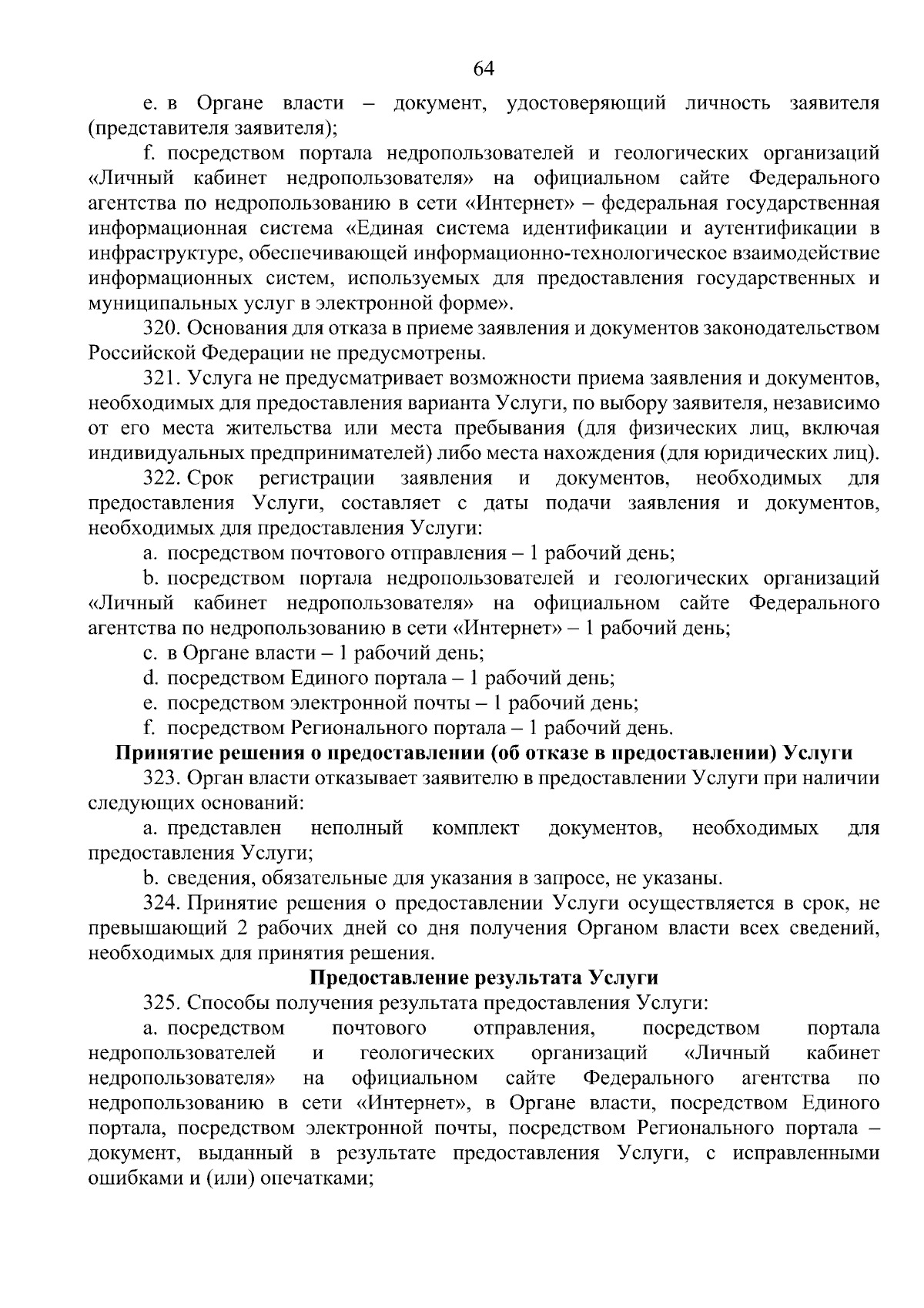 64

e. в Органе власти – документ, удостоверяющий личность заявителя (представителя заявителя);

f. посредством портала недропользователей и геологических организаций «Личный кабинет недропользователя» на официальном сайте Федерального агентства по недропользованию в сети «Интернет» – федеральная государственная информационная система «Единая система идентификации и аутентификации в инфраструктуре, обеспечивающей информационно-технологическое взаимодействие информационных систем, используемых для предоставления государственных и муниципальных услуг в электронной форме».

320. Основания для отказа в приеме заявления и документов законодательством Российской Федерации не предусмотрены.

321. Услуга не предусматривает возможности приема заявления и документов, необходимых для предоставления варианта Услуги, по выбору заявителя, независимо от его места жительства или места пребывания (для физических лиц, включая индивидуальных предпринимателей) либо места нахождения (для юридических лиц).

322. Срок регистрации заявления и документов, необходимых для предоставления Услуги, составляет с даты подачи заявления и документов, необходимых для предоставления Услуги:

a. посредством почтового отправления – 1 рабочий день;

b. посредством портала недропользователей и геологических организаций «Личный кабинет недропользователя» на официальном сайте Федерального агентства по недропользованию в сети «Интернет» – 1 рабочий день;

c. в Органе власти – 1 рабочий день;

d. посредством Единого портала – 1 рабочий день;

e. посредством электронной почты – 1 рабочий день;

f. посредством Регионального портала – 1 рабочий день.

Принятие решения о предоставлении (об отказе в предоставлении) Услуги

323. Орган власти отказывает заявителю в предоставлении Услуги при наличии следующих оснований:

a. представлен неполный комплект документов, необходимых для предоставления Услуги;

b. сведения, обязательные для указания в запросе, не указаны.

324. Принятие решения о предоставлении Услуги осуществляется в срок, не превышающий 2 рабочих дней со дня получения Органом власти всех сведений, необходимых для принятия решения.

Предоставление результата Услуги

325. Способы получения результата предоставления Услуги:

a. посредством почтового отправления, посредством портала недропользователей и геологических организаций «Личный кабинет недропользователя» на официальном сайте Федерального агентства по недропользованию в сети «Интернет», в Органе власти, посредством Единого портала, посредством электронной почты, посредством Регионального портала – документ, выданный в результате предоставления Услуги, с исправленными ошибками и (или) опечатками;